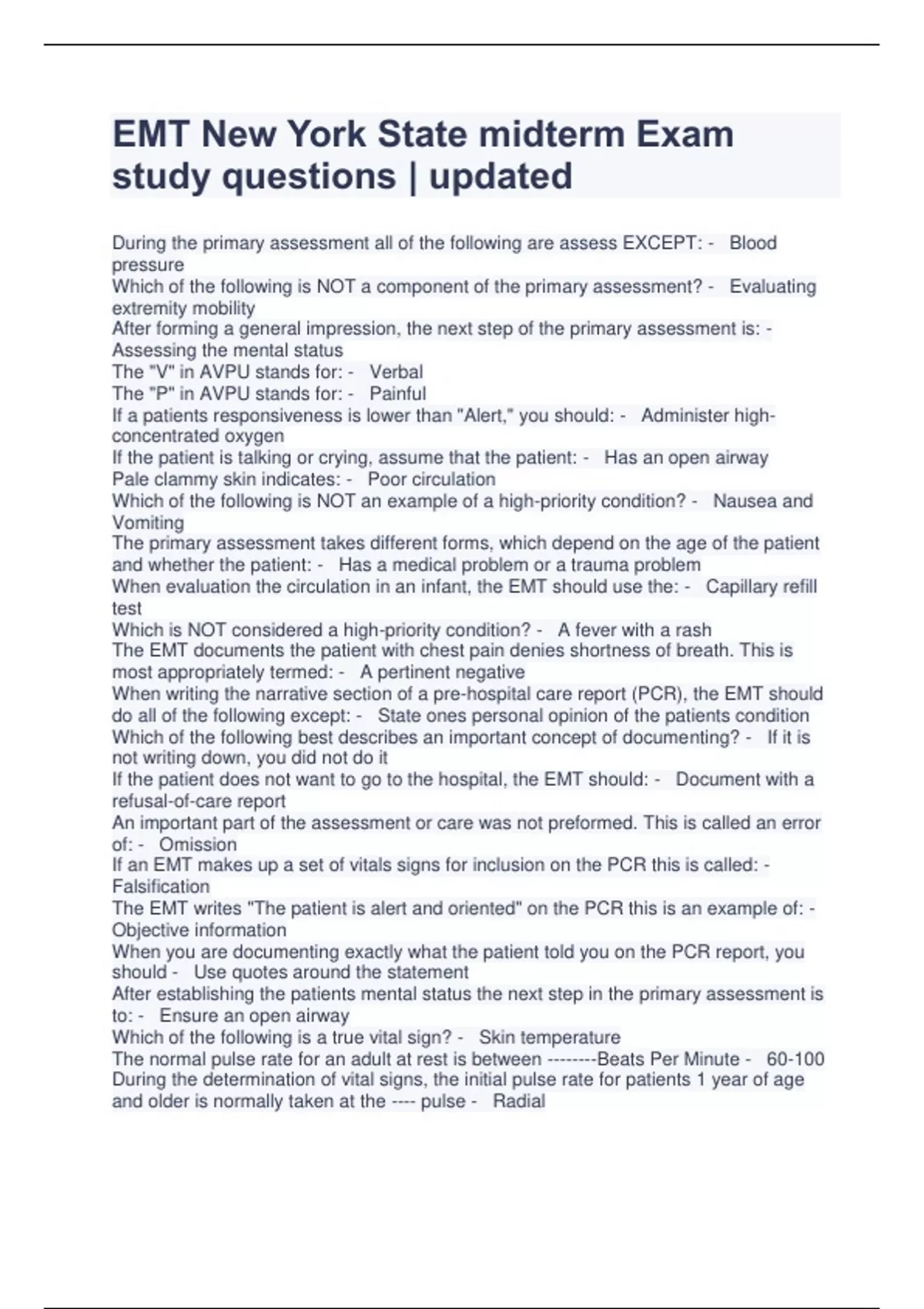 EMT New York State midterm Exam study questions | updated

During the primary assessment all of the following are assess EXCEPT: - Blood pressure
Which of the following is NOT a component of the primary assessment? - Evaluating extremity mobility
After forming a general impression, the next step of the primary assessment is: - Assessing the mental status
The "V" in AVPU stands for: - Verbal
The "P" in AVPU stands for: - Painful
If a patients responsiveness is lower than "Alert," you should: - Administer high-concentrated oxygen
If the patient is talking or crying, assume that the patient: - Has an open airway
Pale clammy skin indicates: - Poor circulation
Which of the following is NOT an example of a high-priority condition? - Nausea and Vomiting
The primary assessment takes different forms, which depend on the age of the patient and whether the patient: - Has a medical problem or a trauma problem
When evaluation the circulation in an infant, the EMT should use the: - Capillary refill test
Which is NOT considered a high-priority condition? - A fever with a rash
The EMT documents the patient with chest pain denies shortness of breath. This is most appropriately termed: - A pertinent negative
When writing the narrative section of a pre-hospital care report (PCR), the EMT should do all of the following except: - State ones personal opinion of the patients condition
Which of the following best describes an important concept of documenting? - If it is not writing down, you did not do it
If the patient does not want to go to the hospital, the EMT should: - Document with a refusal-of-care report
An important part of the assessment or care was not preformed. This is called an error of: - Omission
If an EMT makes up a set of vitals signs for inclusion on the PCR this is called: - Falsification
The EMT writes "The patient is alert and oriented" on the PCR this is an example of: - Objective information
When you are documenting exactly what the patient told you on the PCR report, you should - Use quotes around the statement
After establishing the patients mental status the next step in the primary assessment is to: - Ensure an open airway
Which of the following is a true vital sign? - Skin temperature
The normal pulse rate for an adult at rest is between --------Beats Per Minute - 60-100
During the determination of vital signs, the initial pulse rate for patients 1 year of age and older is normally taken at the ---- pulse - Radial